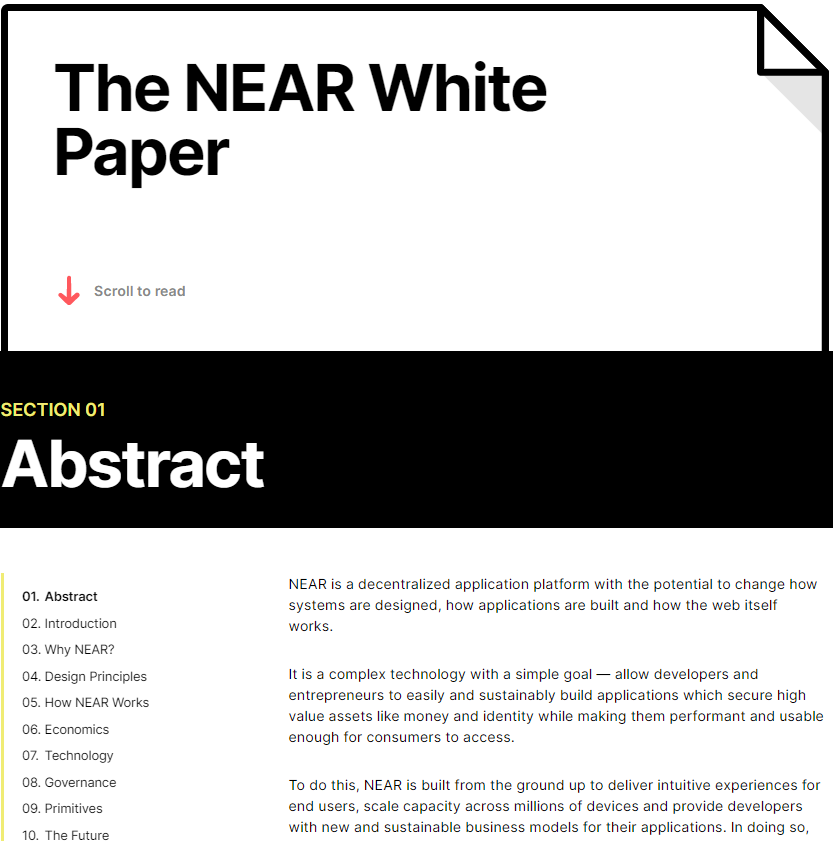 The NEAR White Paper

Scroll to read

SECTION 01

Abstract

01. Abstract
02. Introduction
03. Why NEAR?
04. Design Principles
05. How NEAR Works
06. Economics
07. Technology
08. Governance
09. Primitives
10. The Future

NEAR is a decentralized application platform with the potential to change how systems are designed, how applications are built and how the web itself works.

It is a complex technology with a simple goal — allow developers and entrepreneurs to easily and sustainably build applications which secure high value assets like money and identity while making them performant and usable enough for consumers to access.

To do this, NEAR is built from the ground up to deliver intuitive experiences for end users, scale capacity across millions of devices and provide developers with new and sustainable business models for their applications. In doing so,